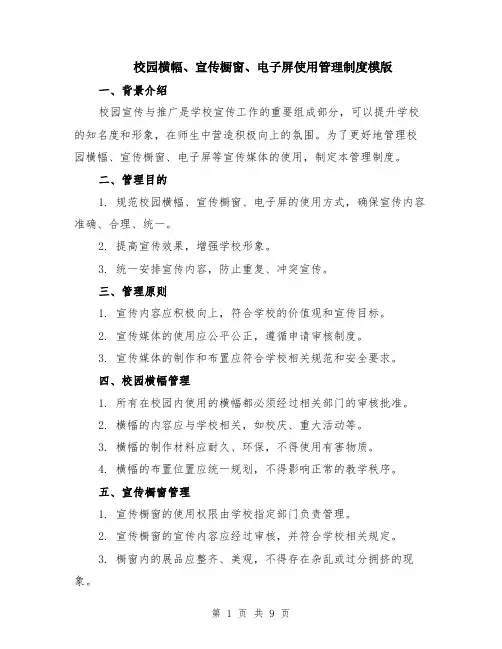 校园横幅、宣传橱窗、电子屏使用管理制度模版

一、背景介绍

校园宣传与推广是学校宣传工作的重要组成部分，可以提升学校的知名度和形象，在师生中营造积极向上的氛围。为了更好地管理校园横幅、宣传橱窗、电子屏等宣传媒体的使用，制定本管理制度。

二、管理目的

1. 规范校园横幅、宣传橱窗、电子屏的使用方式，确保宣传内容准确、合理、统一。

2. 提高宣传效果，增强学校形象。

3. 统一安排宣传内容，防止重复、冲突宣传。

三、管理原则

1. 宣传内容应积极向上，符合学校的价值观和宣传目标。

2. 宣传媒体的使用应公平公正，遵循申请审核制度。

3. 宣传媒体的制作和布置应符合学校相关规范和安全要求。

四、校园横幅管理

1. 所有在校园内使用的横幅都必须经过相关部门的审核批准。

2. 横幅的内容应与学校相关，如校庆、重大活动等。

3. 横幅的制作材料应耐久、环保，不得使用有害物质。

4. 横幅的布置位置应统一规划，不得影响正常的教学秩序。

五、宣传橱窗管理

1. 宣传橱窗的使用权限由学校指定部门负责管理。

2. 宣传橱窗的宣传内容应经过审核，并符合学校相关规定。

3. 橱窗内的展品应整齐、美观，不得存在杂乱或过分拥挤的现象。

第 1 页 共 9 页